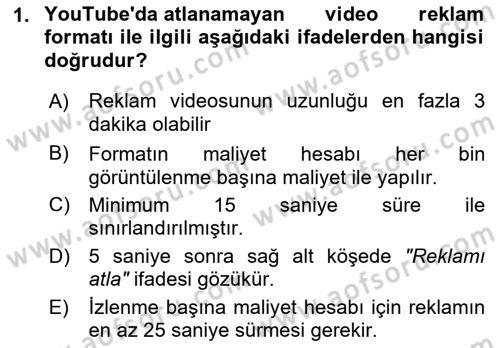 1. YouTube'da atlanamayan video reklam formatı ile ilgili aşağıdaki ifadelerden hangisi doğrudur?

A) Reklam videosunun uzunluğu en fazla 3 dakika olabilir

B) Formatın maliyet hesabı her bin görüntülenme başına maliyet ile yapılır.

C) Minimum 15 saniye süre ile sınırlandırılmıştır.

D) 5 saniye sonra sağ alt köşede "Reklamı atla" ifadesi gözükür.

E) İzlenme başına maliyet hesabı için reklamın en az 25 saniye sürmesi gerekir.

www.aofsoru.com www.aofsoru.com www.aofsoru.com www.aofsoru.com www.aofsoru.com www.aofsoru.com